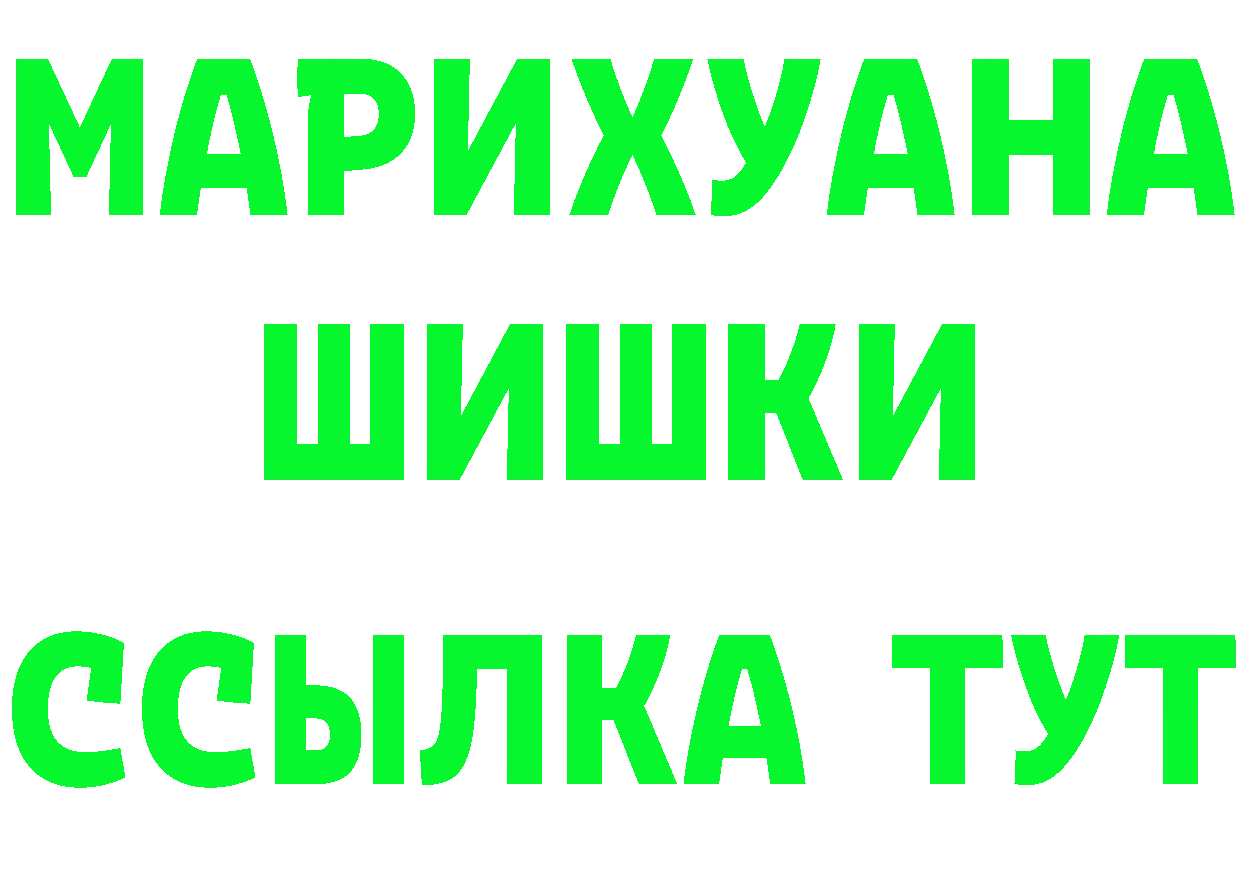 МАРИХУАНА
ШИШКИ
ССЫЛКА ТУТ